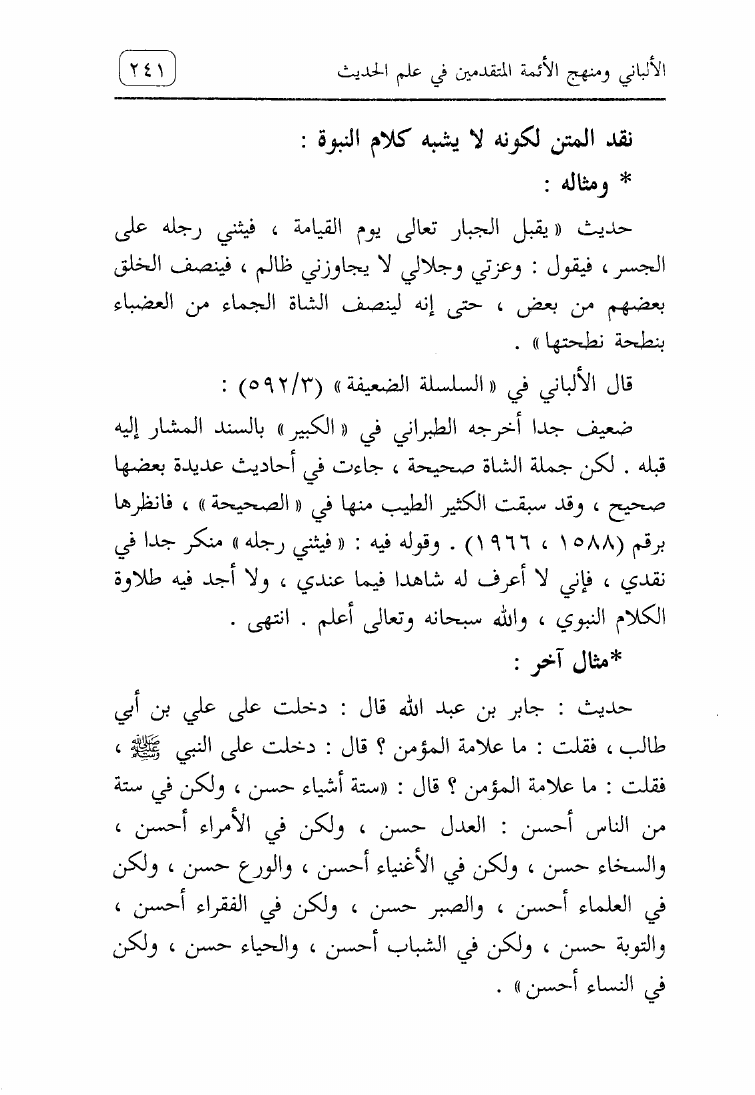 الألباني ومنهج الأئمة المتقدمين في علم الحديث

٢٤١

نقد المتن لكونه لا يشبه كلام النبوة :

* ومثاله :

حديث « يقبل الجبار تعالى يوم القيامة ، فيثني رجله على الجسر ، فيقول : وعزتي وجلالي لا يجاوزني ظالم ، فينصف الخلق بعضهم من بعض ، حتى إنه لينصف الشاة الجماء من العضباء بنطحة نطحتها » .

قال الألباني في « السلسلة الضعيفة » (٥٩٢/٣) :

ضعيف جدا أخرجه الطبراني في « الكبير » بالسند المشار إليه قبله . لكن جملة الشاة صحيحة ، جاءت في أحاديث عديدة بعضها صحيح ، وقد سبقت الكثير الطيب منها في « الصحيحة » ، فانظرها برقم (١٥٨٨ ، ١٩٦٦) . وقوله فيه : « فيثني رجله » منكر جدا في نقدي ، فإني لا أعرف له شاهدا فيما عندي ، ولا أجد فيه طلاوة الكلام النبوي ، والله سبحانه وتعالى أعلم . انتهى .

*مثال آخر :

حديث : جابر بن عبد الله قال : دخلت على علي بن أبي طالب ، فقلت : ما علامة المؤمن ؟ قال : دخلت على النبي ﷺ ، فقلت : ما علامة المؤمن ؟ قال : «ستة أشياء حسن ، ولكن في ستة من الناس أحسن : العدل حسن ، ولكن في الأمراء أحسن ، والسخاء حسن ، ولكن في الأغنياء أحسن ، والورع حسن ، ولكن في العلماء أحسن ، والصبر حسن ، ولكن في الفقراء أحسن ، والتوبة حسن ، ولكن في الشباب أحسن ، والحياء حسن ، ولكن في النساء أحسن » .